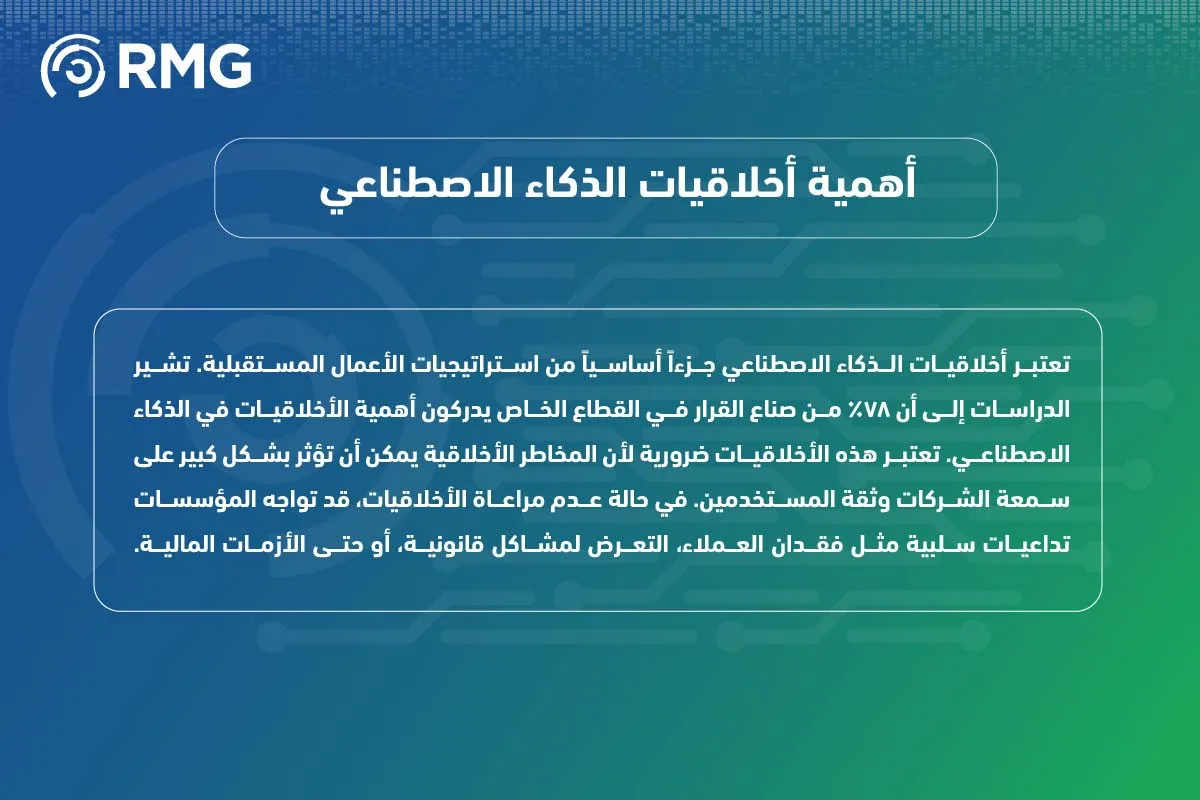 RMG

أهمية أخلاقيات الذكاء الاصطناعي

تعتبر أخلاقيات الذكاء الاصطناعي جزءاً أساسياً من استراتيجيات الأعمال المستقبلية. تشير الدراسات إلى أن ٧٨٪ من صناع القرار في القطاع الخاص يدركون أهمية الأخلاقيات في الذكاء الاصطناعي. تعتبر هذه الأخلاقيات ضرورية لأن المخاطر الأخلاقية يمكن أن تؤثر بشكل كبير على سمعة الشركات وثقة المستخدمين. في حالة عدم مراعاة الأخلاقيات، قد تواجه المؤسسات تداعيات سلبية مثل فقدان العملاء، التعرض لمشاكل قانونية، أو حتى الأزمات المالية.